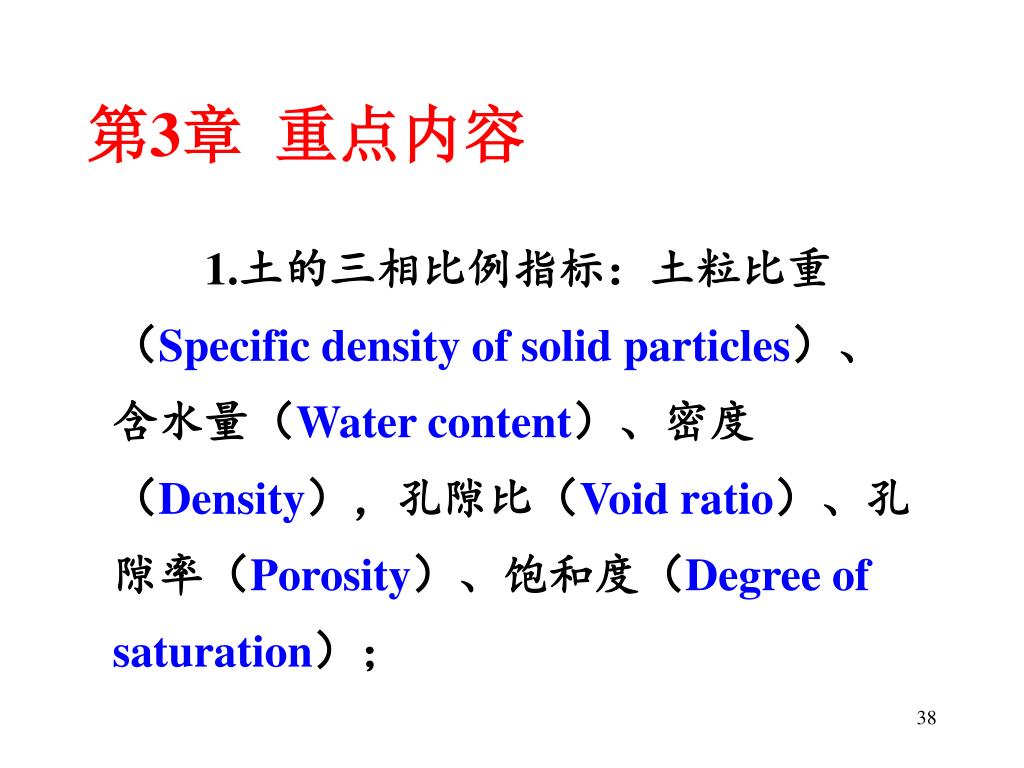 第3章 重点内容

1.土的三相比例指标：土粒比重（Specific density of solid particles）、含水量（Water content）、密度（Density），孔隙比（Void ratio）、孔隙率（Porosity）、饱和度（Degree of saturation）；

38